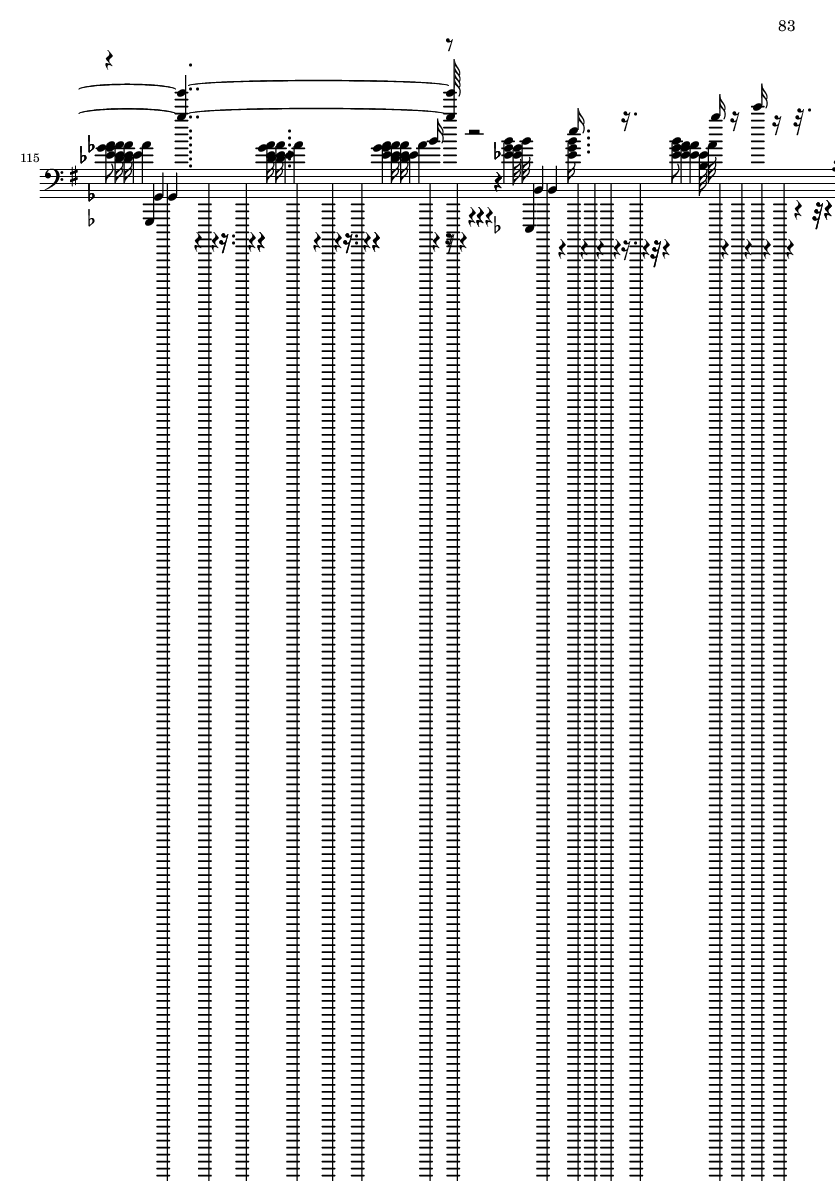 83

115